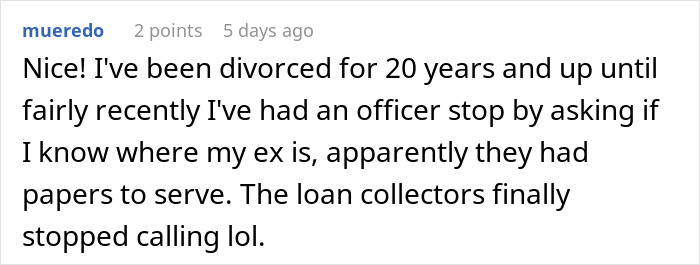 mueredo 2 points 5 days ago

Nice! I've been divorced for 20 years and up until fairly recently I've had an officer stop by asking if I know where my ex is, apparently they had papers to serve. The loan collectors finally stopped calling lol.